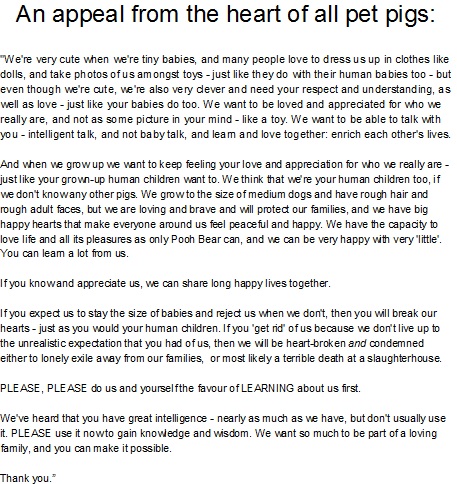 An appeal from the heart of all pet pigs:

"We're very cute when we're tiny babies, and many people love to dress us up in clothes like dolls, and take photos of us amongst toys - just like they do with their human babies too - but even though we're cute, we're also very clever and need your respect and understanding, as well as love - just like your babies do too. We want to be loved and appreciated for who we really are, and not as some picture in your mind - like a toy. We want to be able to talk with you - intelligent talk, and not baby talk, and learn and love together: enrich each other's lives.

And when we grow up we want to keep feeling your love and appreciation for who we really are - just like your grown-up human children want to. We think that we're your human children too, if we don't know any other pigs. We grow to the size of medium dogs and have rough hair and rough adult faces, but we are loving and brave and will protect our families, and we have big happy hearts that make everyone around us feel peaceful and happy. We have the capacity to love life and all its pleasures as only Pooh Bear can, and we can be very happy with very 'little'. You can learn a lot from us.

If you know and appreciate us, we can share long happy lives together.

If you expect us to stay the size of babies and reject us when we don't, then you will break our hearts - just as you would your human children. If you 'get rid' of us because we don't live up to the unrealistic expectation that you had of us, then we will be heart-broken and condemned either to lonely exile away from our families, or most likely a terrible death at a slaughterhouse.

PLEASE, PLEASE do us and yourself the favour of LEARNING about us first.

We've heard that you have great intelligence - nearly as much as we have, but don't usually use it. PLEASE use it now to gain knowledge and wisdom. We want so much to be part of a loving family, and you can make it possible.

Thank you."